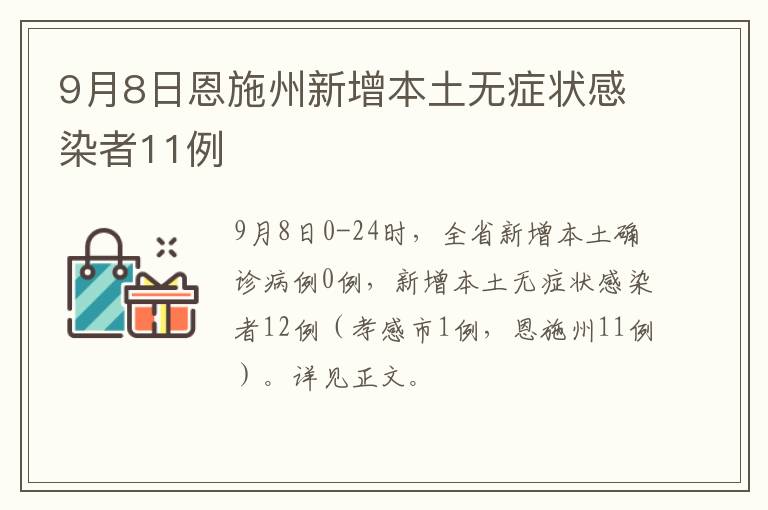 9月8日恩施州新增本土无症状感染者11例

9月8日0-24时，全省新增本土确诊病例0例，新增本土无症状感染者12例（孝感市1例，恩施州11例）。详见正文。